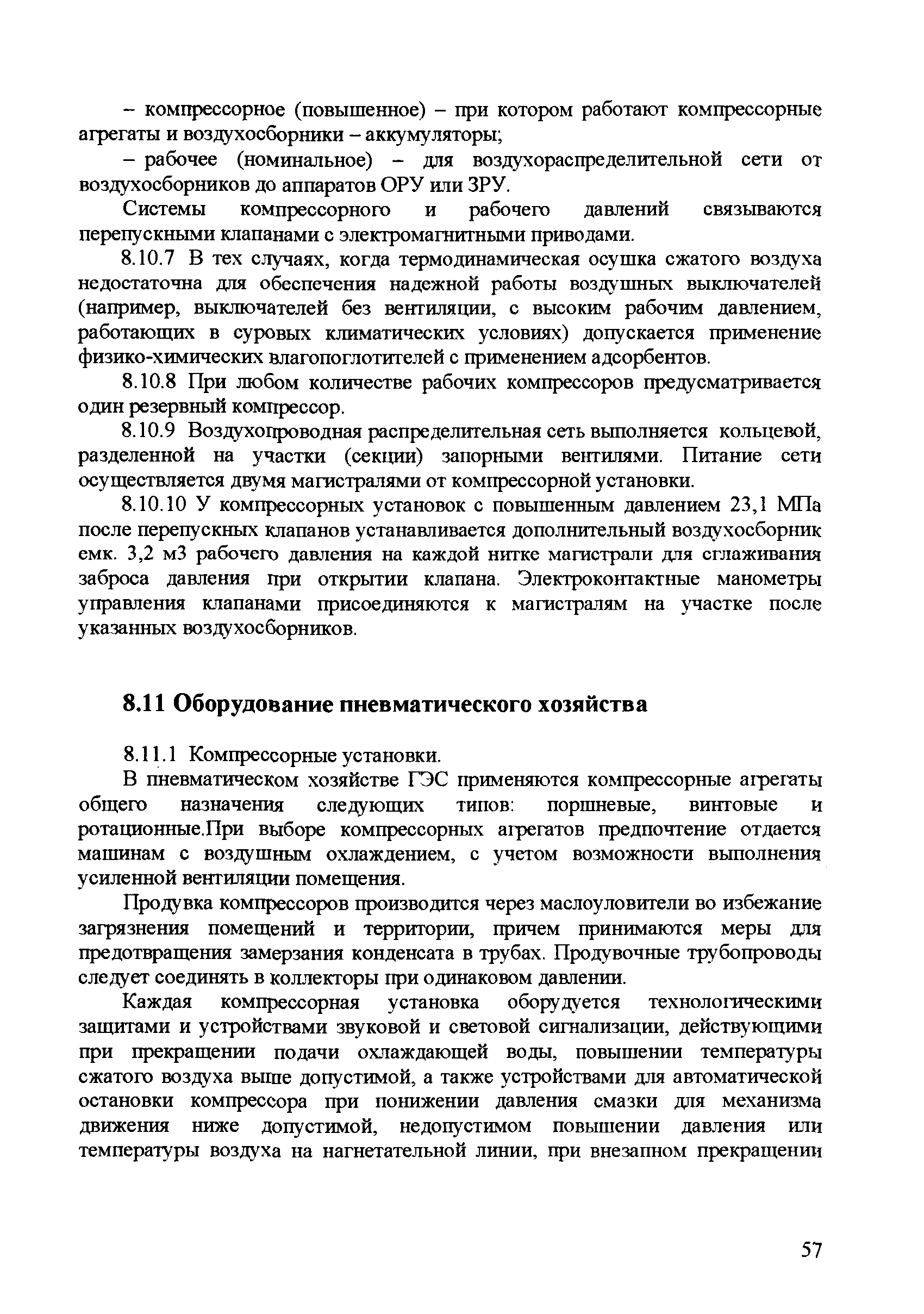 – компрессорное (повышенное) – при котором работают компрессорные агрегаты и воздухосборники – аккумуляторы;

– рабочее (номинальное) – для воздухораспределительной сети от воздухосборников до аппаратов ОРУ или ЗРУ.

Системы компрессорного и рабочего давлений связываются перепускными клапанами с электромагнитными приводами.

8.10.7 В тех случаях, когда термодинамическая осушка сжатого воздуха недостаточна для обеспечения надежной работы воздушных выключателей (например, выключателей без вентиляции, с высоким рабочим давлением, работающих в суровых климатических условиях) допускается применение физико-химических влагопоглотителей с применением адсорбентов.

8.10.8 При любом количестве рабочих компрессоров предусматривается один резервный компрессор.

8.10.9 Воздухопроводная распределительная сеть выполняется кольцевой, разделенной на участки (секции) запорными вентилями. Питание сети осуществляется двумя магистралями от компрессорной установки.

8.10.10 У компрессорных установок с повышенным давлением 23,1 МПа после перепускных клапанов устанавливается дополнительный воздухосборник емк. 3,2 м3 рабочего давления на каждой нитке магистрали для сглаживания заброса давления при открытии клапана. Электроконтактные манометры управления клапанами присоединяются к магистралям на участке после указанных воздухосборников.

8.11 Оборудование пневматического хозяйства

8.11.1 Компрессорные установки.

В пневматическом хозяйстве ГЭС применяются компрессорные агрегаты общего назначения следующих типов: поршневые, винтовые и ротационные.При выборе компрессорных агрегатов предпочтение отдается машинам с воздушным охлаждением, с учетом возможности выполнения усиленной вентиляции помещения.

Продувка компрессоров производится через маслоуловители во избежание загрязнения помещений и территории, причем принимаются меры для предотвращения замерзания конденсата в трубах. Продувочные трубопроводы следует соединять в коллекторы при одинаковом давлении.

Каждая компрессорная установка оборудуется технологическими защитами и устройствами звуковой и световой сигнализации, действующими при прекращении подачи охлаждающей воды, повышении температуры сжатого воздуха выше допустимой, а также устройствами для автоматической остановки компрессора при понижении давления смазки для механизма движения ниже допустимой, недопустимом повышении давления или температуры воздуха на нагнетательной линии, при внезапном прекращении

57